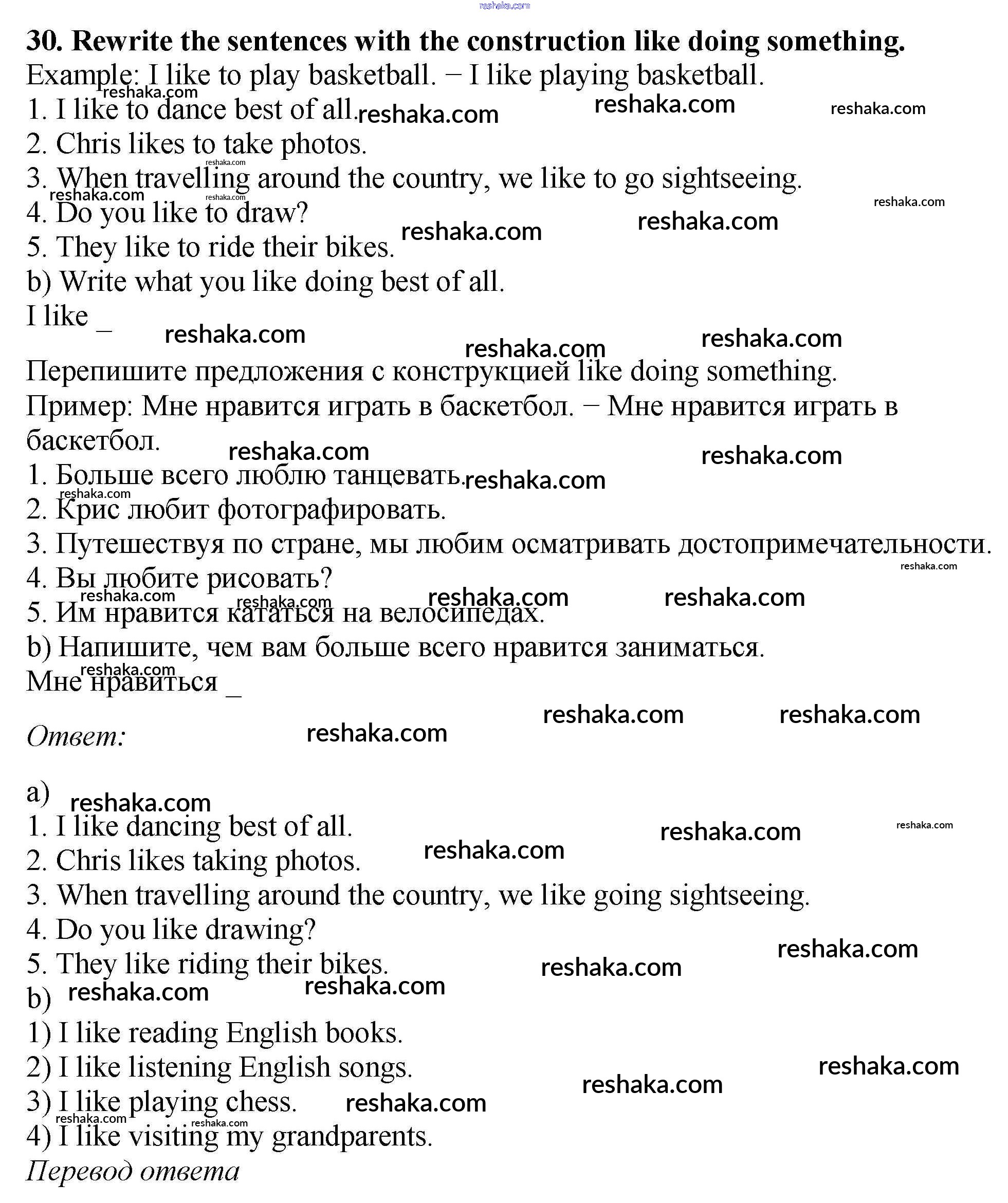 reshaka.com

30. Rewrite the sentences with the construction like doing something.
Example: I like to play basketball. − I like playing basketball.
1. I like to dance best of all.
2. Chris likes to take photos.
3. When travelling around the country, we like to go sightseeing.
4. Do you like to draw?
5. They like to ride their bikes.
b) Write what you like doing best of all.
I like _

Перепишите предложения с конструкцией like doing something.
Пример: Мне нравится играть в баскетбол. − Мне нравится играть в баскетбол.
1. Больше всего люблю танцевать.
2. Крис любит фотографировать.
3. Путешествуя по стране, мы любим осматривать достопримечательности.
4. Вы любите рисовать?
5. Им нравится кататься на велосипедах.
b) Напишите, чем вам больше всего нравится заниматься.
Мне нравиться _

Ответ:

a)
1. I like dancing best of all.
2. Chris likes taking photos.
3. When travelling around the country, we like going sightseeing.
4. Do you like drawing?
5. They like riding their bikes.
b)
1) I like reading English books.
2) I like listening English songs.
3) I like playing chess.
4) I like visiting my grandparents.
Перевод ответа